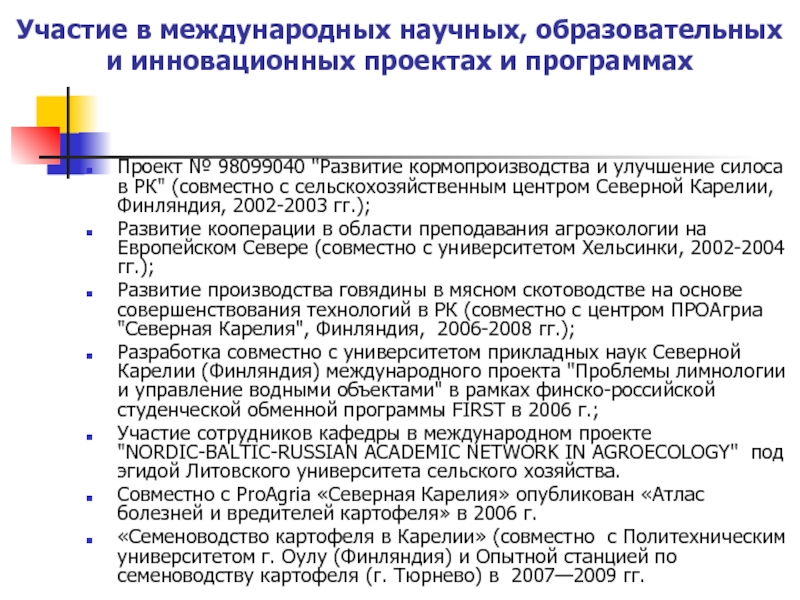 Участие в международных научных, образовательных и инновационных проектах и программах

Проект № 98099040 "Развитие кормопроизводства и улучшение силоса в РК" (совместно с сельскохозяйственным центром Северной Карелии, Финляндия, 2002-2003 гг.);

Развитие кооперации в области преподавания агроэкологии на Европейском Севере (совместно с университетом Хельсинки, 2002-2004 гг.);

Развитие производства говядины в мясном скотоводстве на основе совершенствования технологий в РК (совместно с центром ПРОАгриа "Северная Карелия", Финляндия, 2006-2008 гг.);

Разработка совместно с университетом прикладных наук Северной Карелии (Финляндия) международного проекта "Проблемы лимнологии и управление водными объектами" в рамках финско-российской студенческой обменной программы FIRST в 2006 г.;

Участие сотрудников кафедры в международном проекте "NORDIC-BALTIC-RUSSIAN ACADEMIC NETWORK IN AGROECOLOGY" под эгидой Литовского университета сельского хозяйства.

Совместно с ProAgria «Северная Карелия» опубликован «Атлас болезней и вредителей картофеля» в 2006 г.

«Семеноводство картофеля в Карелии» (совместно с Политехническим университетом г. Оулу (Финляндия) и Опытной станцией по семеноводству картофеля (г. Тюрнево) в 2007—2009 гг.